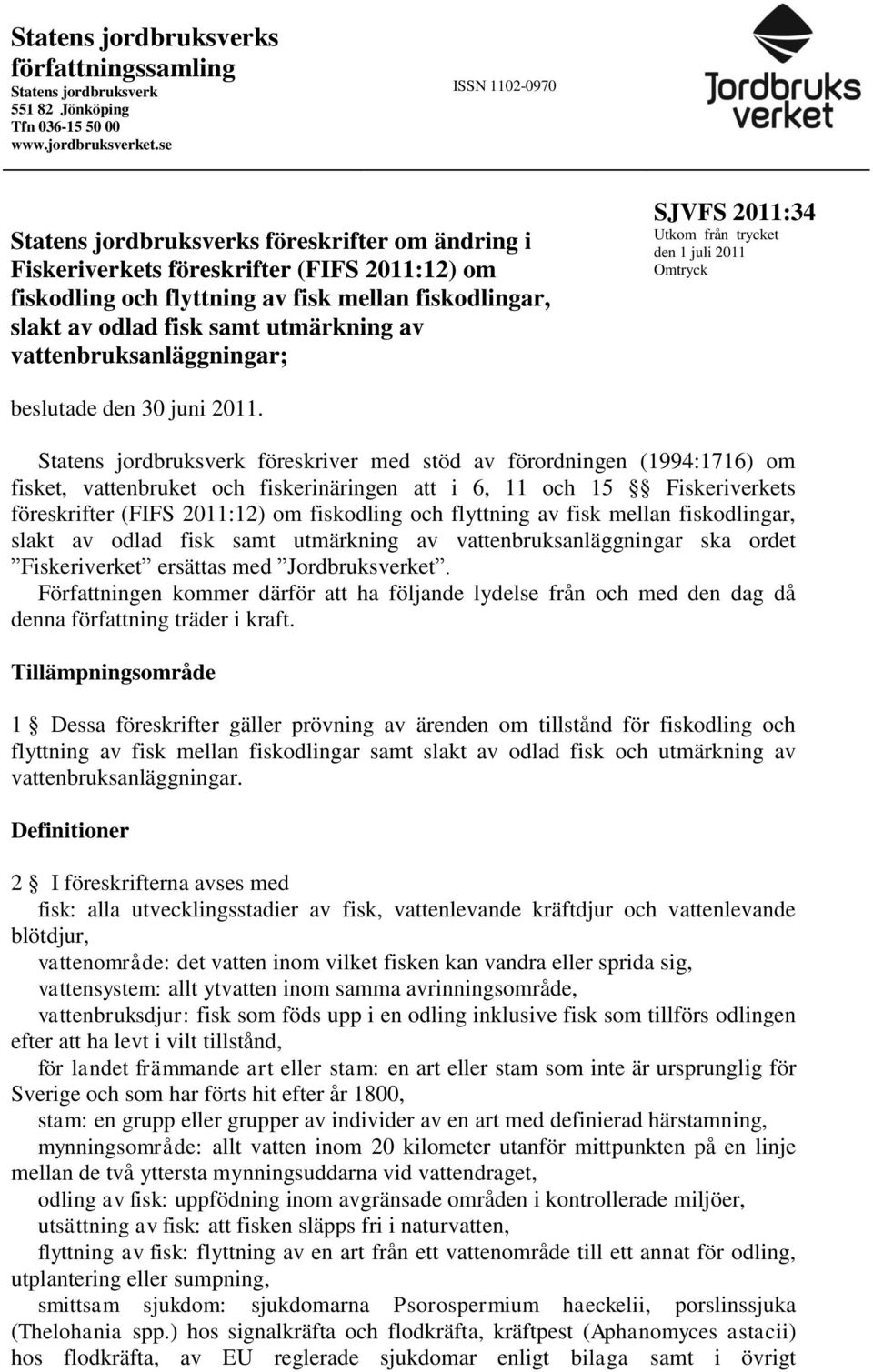 Statens jordbruksverks författningssamling
Statens jordbruksverk
551 82 Jönköping
Tfn 036-15 50 00
www.jordbruksverket.se

ISSN 1102-0970

Jordbruks verket

Statens jordbruksverks föreskrifter om ändring i Fiskeriverkets föreskrifter (FIFS 2011:12) om fiskodling och flyttning av fisk mellan fiskodlingar, slakt av odlad fisk samt utmärkning av vattenbruksanläggningar;

SJVFS 2011:34
Utkom från trycket den 1 juli 2011
Omtryck

beslutade den 30 juni 2011.

Statens jordbruksverk föreskriver med stöd av förordningen (1994:1716) om fisket, vattenbruket och fiskerinäringen att i 6, 11 och 15 §§ Fiskeriverkets föreskrifter (FIFS 2011:12) om fiskodling och flyttning av fisk mellan fiskodlingar, slakt av odlad fisk samt utmärkning av vattenbruksanläggningar ska ordet ”Fiskeriverket” ersättas med ”Jordbruksverket”.
Författningen kommer därför att ha följande lydelse från och med den dag då denna författning träder i kraft.

Tillämpningsområde

1 § Dessa föreskrifter gäller prövning av ärenden om tillstånd för fiskodling och flyttning av fisk mellan fiskodlingar samt slakt av odlad fisk och utmärkning av vattenbruksanläggningar.

Definitioner

2 § I föreskrifterna avses med
fisk: alla utvecklingsstadier av fisk, vattenlevande kräftdjur och vattenlevande blötdjur,
vattenområde: det vatten inom vilket fisken kan vandra eller sprida sig,
vattensystem: allt ytvatten inom samma avrinningsområde,
vattenbruksdjur: fisk som föds upp i en odling inklusive fisk som tillförs odlingen efter att ha levt i vilt tillstånd,
för landet främmande art eller stam: en art eller stam som inte är ursprunglig för Sverige och som har förts hit efter år 1800,
stam: en grupp eller grupper av individer av en art med definierad härstamning,
mynningsområde: allt vatten inom 20 kilometer utanför mittpunkten på en linje mellan de två yttersta mynningsuddarna vid vattendraget,
odling av fisk: uppfödning inom avgränsade områden i kontrollerade miljöer,
utsättning av fisk: att fisken släpps fri i naturvatten,
flyttning av fisk: flyttning av en art från ett vattenområde till ett annat för odling, utplantering eller sumpning,
smittsam sjukdom: sjukdomarna Psorospermium haeckelii, porslinssjuka (Thelohania spp.) hos signalkräfta och flodkräfta, kräftpest (Aphanomyces astacii) hos flodkräfta, av EU reglerade sjukdomar enligt bilaga samt i övrigt